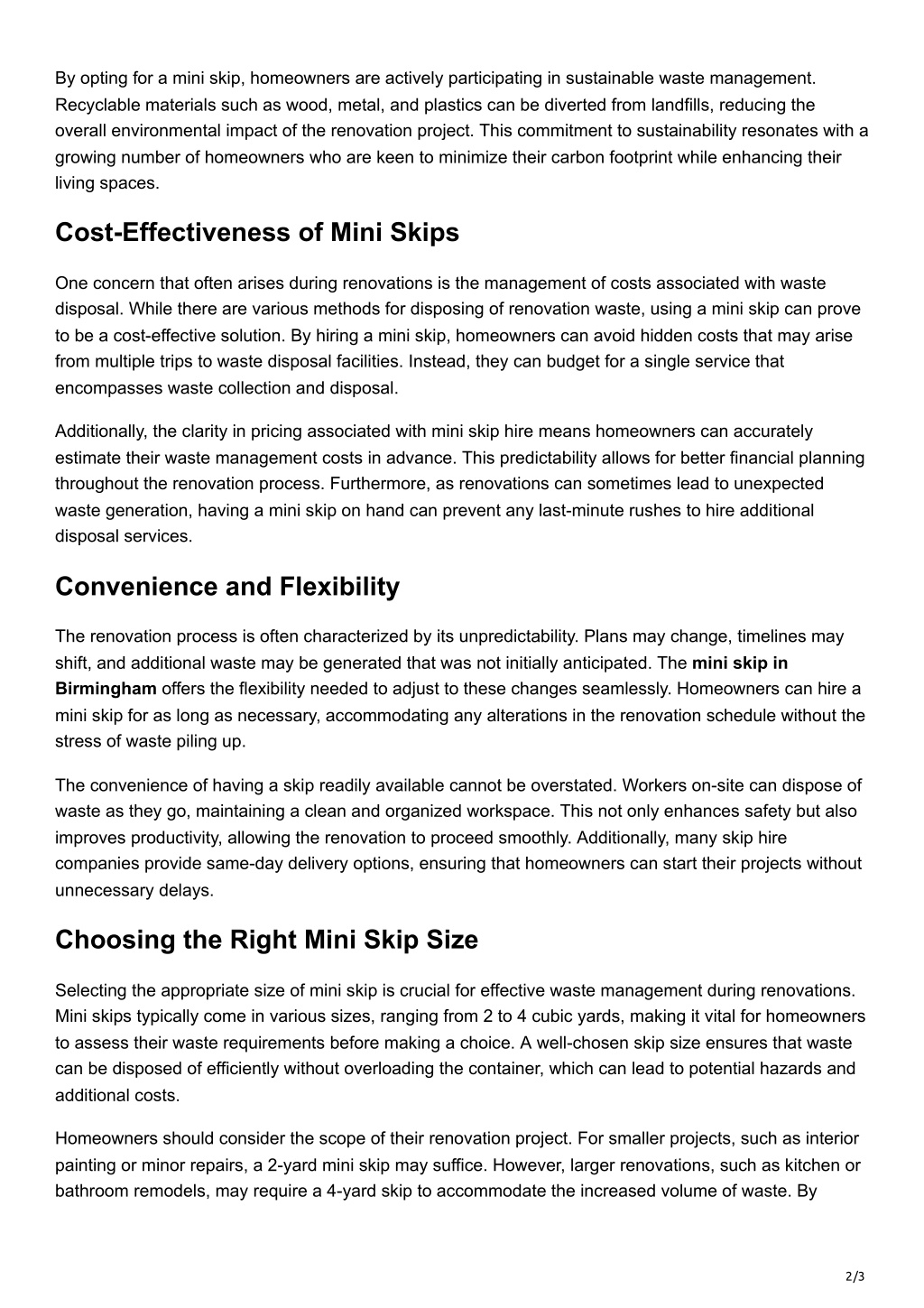 By opting for a mini skip, homeowners are actively participating in sustainable waste management. Recyclable materials such as wood, metal, and plastics can be diverted from landfills, reducing the overall environmental impact of the renovation project. This commitment to sustainability resonates with a growing number of homeowners who are keen to minimize their carbon footprint while enhancing their living spaces.

Cost-Effectiveness of Mini Skips

One concern that often arises during renovations is the management of costs associated with waste disposal. While there are various methods for disposing of renovation waste, using a mini skip can prove to be a cost-effective solution. By hiring a mini skip, homeowners can avoid hidden costs that may arise from multiple trips to waste disposal facilities. Instead, they can budget for a single service that encompasses waste collection and disposal.

Additionally, the clarity in pricing associated with mini skip hire means homeowners can accurately estimate their waste management costs in advance. This predictability allows for better financial planning throughout the renovation process. Furthermore, as renovations can sometimes lead to unexpected waste generation, having a mini skip on hand can prevent any last-minute rushes to hire additional disposal services.

Convenience and Flexibility

The renovation process is often characterized by its unpredictability. Plans may change, timelines may shift, and additional waste may be generated that was not initially anticipated. The mini skip in Birmingham offers the flexibility needed to adjust to these changes seamlessly. Homeowners can hire a mini skip for as long as necessary, accommodating any alterations in the renovation schedule without the stress of waste piling up.

The convenience of having a skip readily available cannot be overstated. Workers on-site can dispose of waste as they go, maintaining a clean and organized workspace. This not only enhances safety but also improves productivity, allowing the renovation to proceed smoothly. Additionally, many skip hire companies provide same-day delivery options, ensuring that homeowners can start their projects without unnecessary delays.

Choosing the Right Mini Skip Size

Selecting the appropriate size of mini skip is crucial for effective waste management during renovations. Mini skips typically come in various sizes, ranging from 2 to 4 cubic yards, making it vital for homeowners to assess their waste requirements before making a choice. A well-chosen skip size ensures that waste can be disposed of efficiently without overloading the container, which can lead to potential hazards and additional costs.

Homeowners should consider the scope of their renovation project. For smaller projects, such as interior painting or minor repairs, a 2-yard mini skip may suffice. However, larger renovations, such as kitchen or bathroom remodels, may require a 4-yard skip to accommodate the increased volume of waste. By

2/3